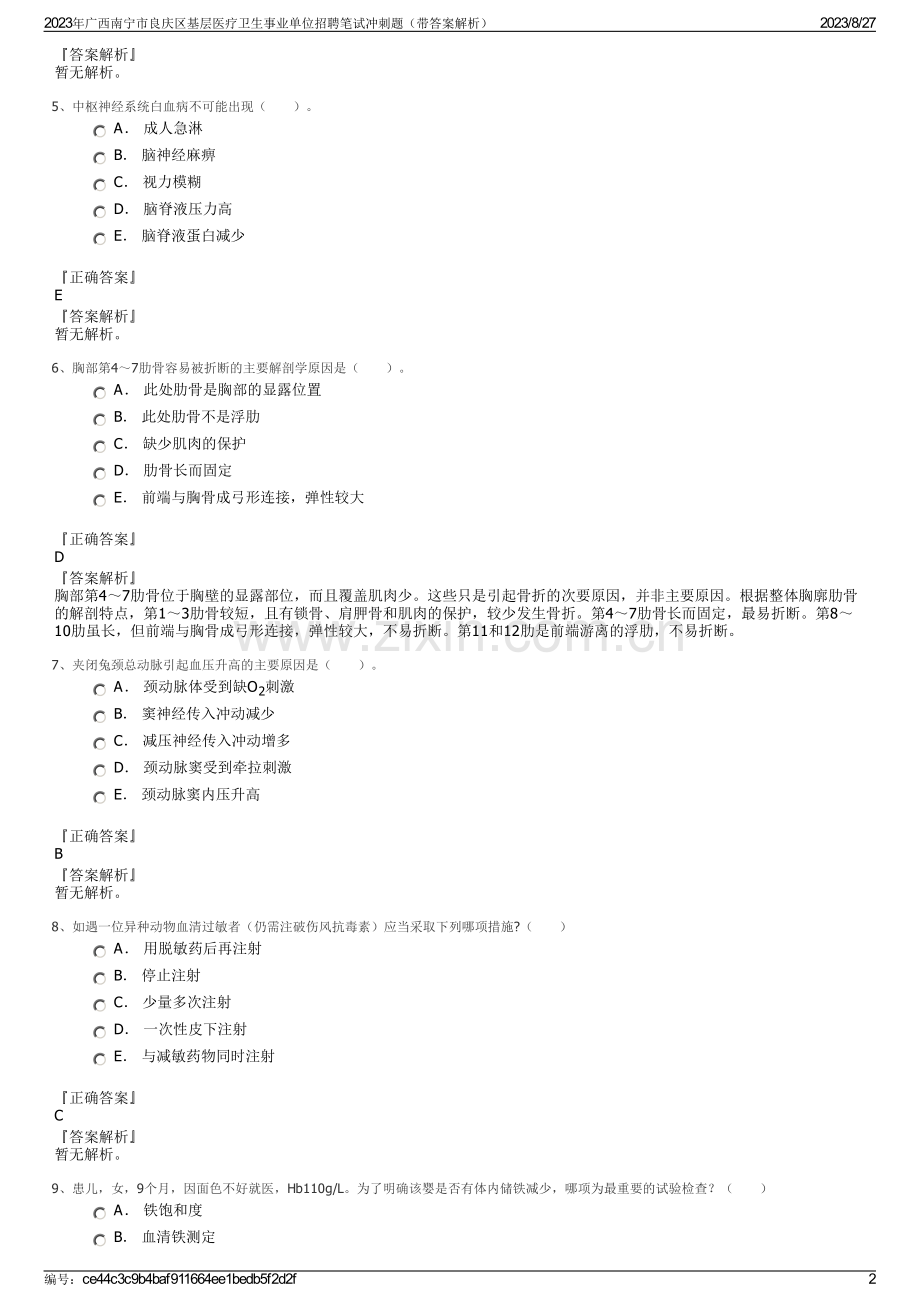 2023年广西南宁市良庆区基层医疗卫生事业单位招聘笔试冲刺题（带答案解析） 2023/8/27

『答案解析』
暂无解析。

5、中枢神经系统白血病不可能出现（ ）。

A． 成人急淋

B． 脑神经麻痹

C． 视力模糊

D． 脑脊液压力高

E． 脑脊液蛋白减少

『正确答案』
E

『答案解析』
暂无解析。

6、胸部第4～7肋骨容易被折断的主要解剖学原因是（ ）。

A． 此处肋骨是胸部的显露位置

B． 此处肋骨不是浮肋

C． 缺少肌肉的保护

D． 肋骨长而固定

E． 前端与胸骨成弓形连接，弹性较大

『正确答案』
D

『答案解析』
胸部第4～7肋骨位于胸壁的显露部位，而且覆盖肌肉少。这些只是引起骨折的次要原因，并非主要原因。根据整体胸廓肋骨的解剖特点，第1～3肋骨较短，且有锁骨、肩胛骨和肌肉的保护，较少发生骨折。第4～7肋骨长而固定，最易折断。第8～10肋虽长，但前端与胸骨成弓形连接，弹性较大，不易折断。第11和12肋是前端游离的浮肋，不易折断。

7、夹闭兔颈总动脉引起血压升高的主要原因是（ ）。

A． 颈动脉体受到缺$O_2$刺激

B． 窦神经传入冲动减少

C． 减压神经传入冲动增多

D． 颈动脉窦受到牵拉刺激

E． 颈动脉窦内压升高

『正确答案』
B

『答案解析』
暂无解析。

8、如遇一位异种动物血清过敏者（仍需注破伤风抗毒素）应当采取下列哪项措施?（ ）

A． 用脱敏药后再注射

B． 停止注射

C． 少量多次注射

D． 一次性皮下注射

E． 与减敏药物同时注射

『正确答案』
C

『答案解析』
暂无解析。

9、患儿，女，9个月，因面色不好就医，Hb110g/L。为了明确该婴是否有体内储铁减少，哪项为最重要的试验检查？（ ）

A． 铁饱和度

B． 血清铁测定

编号：ce44c3c9b4baf911664ee1bedb5f2d2f 2

www.zixin.com.cn